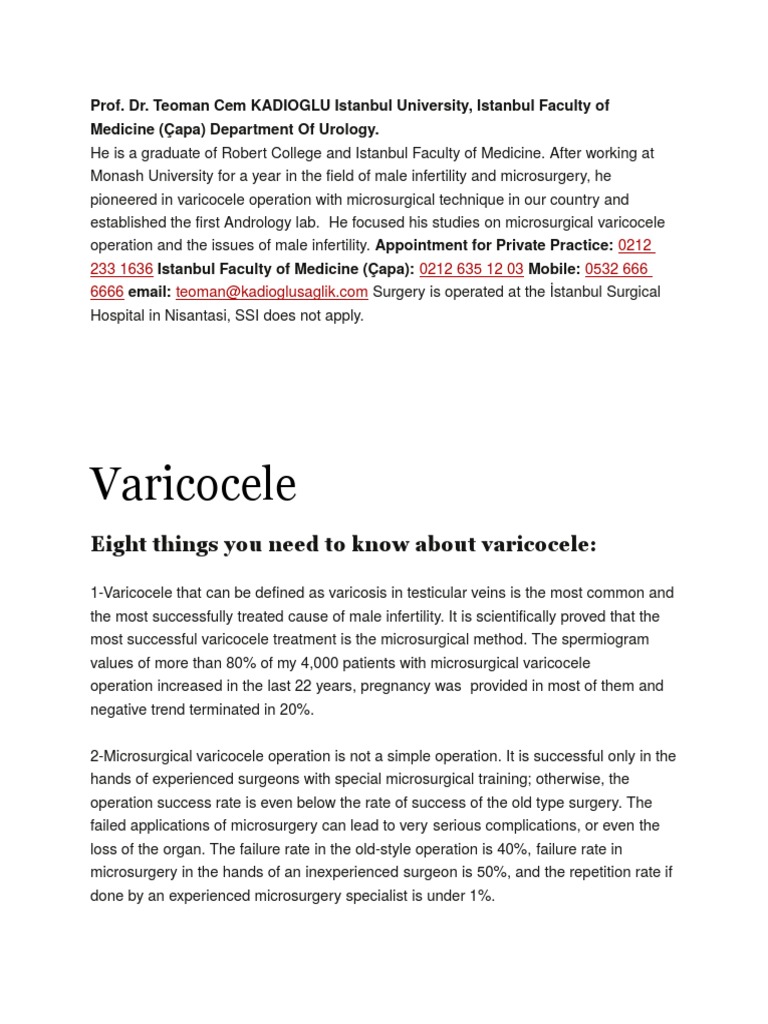 Prof. Dr. Teoman Cem KADIOGLU Istanbul University, Istanbul Faculty of Medicine (Çapa) Department Of Urology.
He is a graduate of Robert College and Istanbul Faculty of Medicine. After working at Monash University for a year in the field of male infertility and microsurgery, he pioneered in varicocele operation with microsurgical technique in our country and established the first Andrology lab. He focused his studies on microsurgical varicocele operation and the issues of male infertility. Appointment for Private Practice: 0212 233 1636 Istanbul Faculty of Medicine (Çapa): 0212 635 12 03 Mobile: 0532 666 6666 email: teoman@kadioglusaglik.com Surgery is operated at the İstanbul Surgical Hospital in Nisantasi, SSI does not apply.

Varicocele

Eight things you need to know about varicocele:

1-Varicocele that can be defined as varicosis in testicular veins is the most common and the most successfully treated cause of male infertility. It is scientifically proved that the most successful varicocele treatment is the microsurgical method. The spermiogram values of more than 80% of my 4,000 patients with microsurgical varicocele operation increased in the last 22 years, pregnancy was provided in most of them and negative trend terminated in 20%.

2-Microsurgical varicocele operation is not a simple operation. It is successful only in the hands of experienced surgeons with special microsurgical training; otherwise, the operation success rate is even below the rate of success of the old type surgery. The failed applications of microsurgery can lead to very serious complications, or even the loss of the organ. The failure rate in the old-style operation is 40%, failure rate in microsurgery in the hands of an inexperienced surgeon is 50%, and the repetition rate if done by an experienced microsurgery specialist is under 1%.